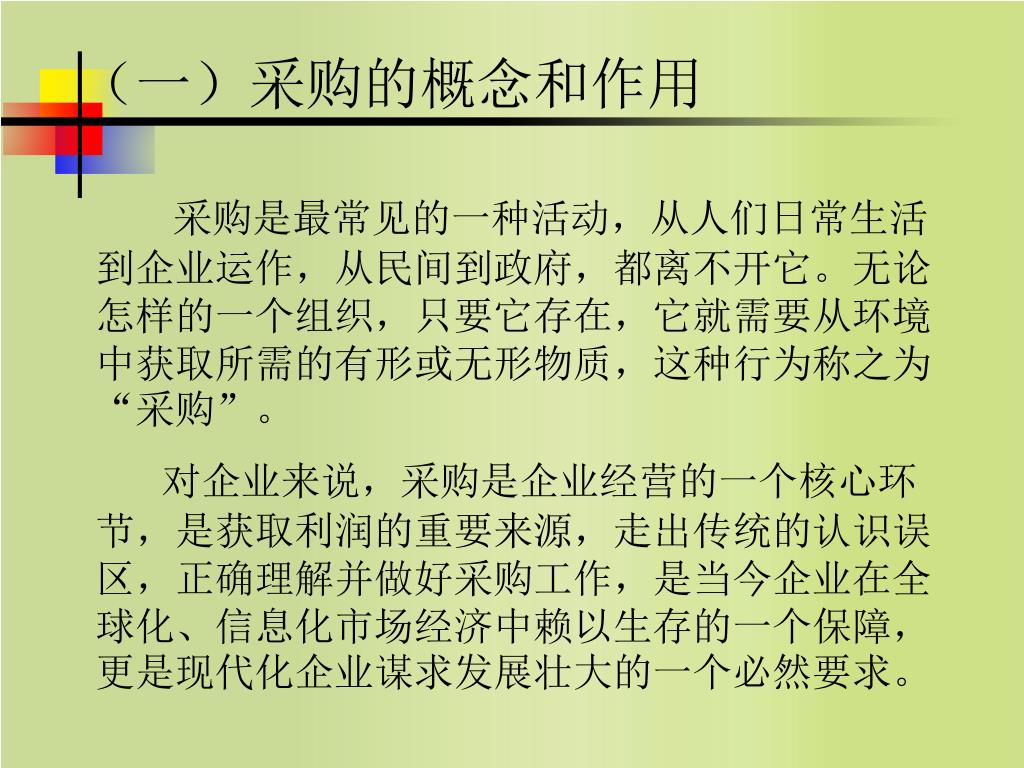 （一）采购的概念和作用

采购是最常见的一种活动，从人们日常生活到企业运作，从民间到政府，都离不开它。无论怎样的一个组织，只要它存在，它就需要从环境中获取所需的有形或无形物质，这种行为称之为“采购”。

对企业来说，采购是企业经营的一个核心环节，是获取利润的重要来源，走出传统的认识误区，正确理解并做好采购工作，是当今企业在全球化、信息化市场经济中赖以生存的一个保障，更是现代化企业谋求发展壮大的一个必然要求。